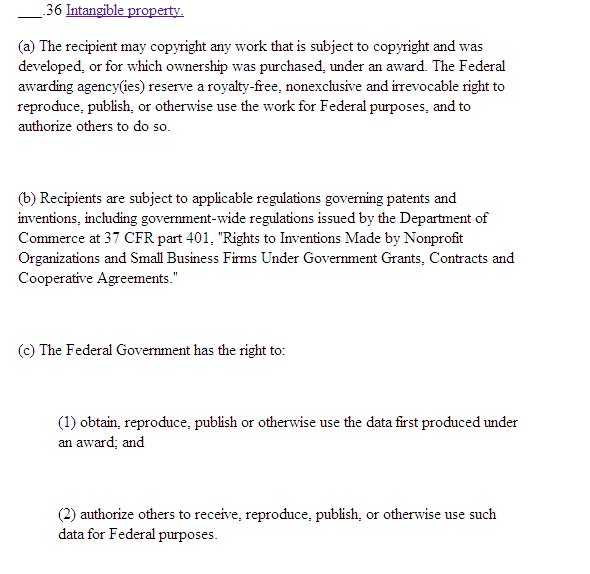 ___.36 Intangible property.

(a) The recipient may copyright any work that is subject to copyright and was developed, or for which ownership was purchased, under an award. The Federal awarding agency(ies) reserve a royalty-free, nonexclusive and irrevocable right to reproduce, publish, or otherwise use the work for Federal purposes, and to authorize others to do so.

(b) Recipients are subject to applicable regulations governing patents and inventions, including government-wide regulations issued by the Department of Commerce at 37 CFR part 401, "Rights to Inventions Made by Nonprofit Organizations and Small Business Firms Under Government Grants, Contracts and Cooperative Agreements."

(c) The Federal Government has the right to:

(1) obtain, reproduce, publish or otherwise use the data first produced under an award; and

(2) authorize others to receive, reproduce, publish, or otherwise use such data for Federal purposes.